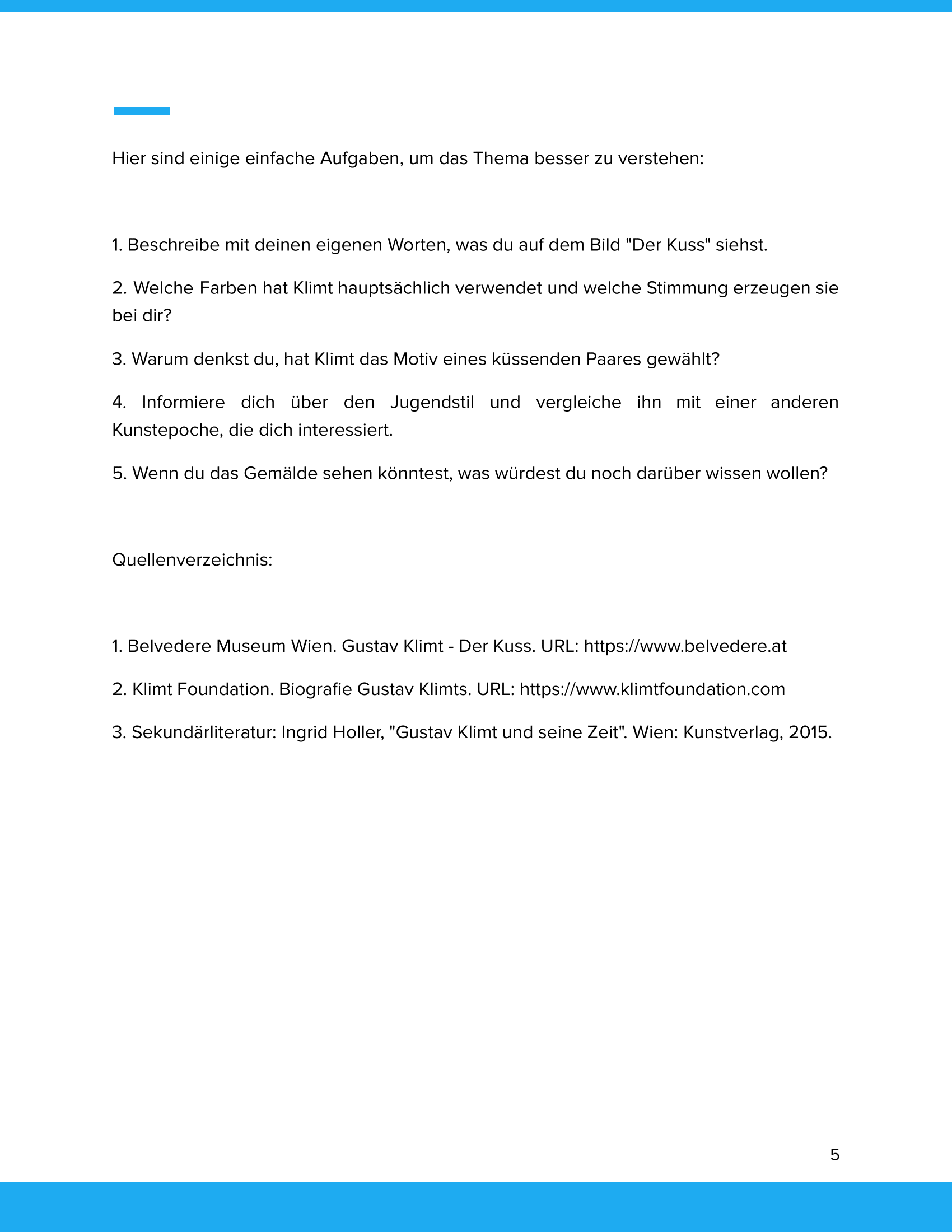 Hier sind einige einfache Aufgaben, um das Thema besser zu verstehen:

1. Beschreibe mit deinen eigenen Worten, was du auf dem Bild "Der Kuss" siehst.

2. Welche Farben hat Klimt hauptsächlich verwendet und welche Stimmung erzeugen sie bei dir?

3. Warum denkst du, hat Klimt das Motiv eines küssenden Paares gewählt?

4. Informiere dich über den Jugendstil und vergleiche ihn mit einer anderen Kunstepoche, die dich interessiert.

5. Wenn du das Gemälde sehen könntest, was würdest du noch darüber wissen wollen?

Quellenverzeichnis:

1. Belvedere Museum Wien. Gustav Klimt - Der Kuss. URL: https://www.belvedere.at

2. Klimt Foundation. Biografie Gustav Klimts. URL: https://www.klimtfoundation.com

3. Sekundärliteratur: Ingrid Holler, "Gustav Klimt und seine Zeit". Wien: Kunstverlag, 2015.

5